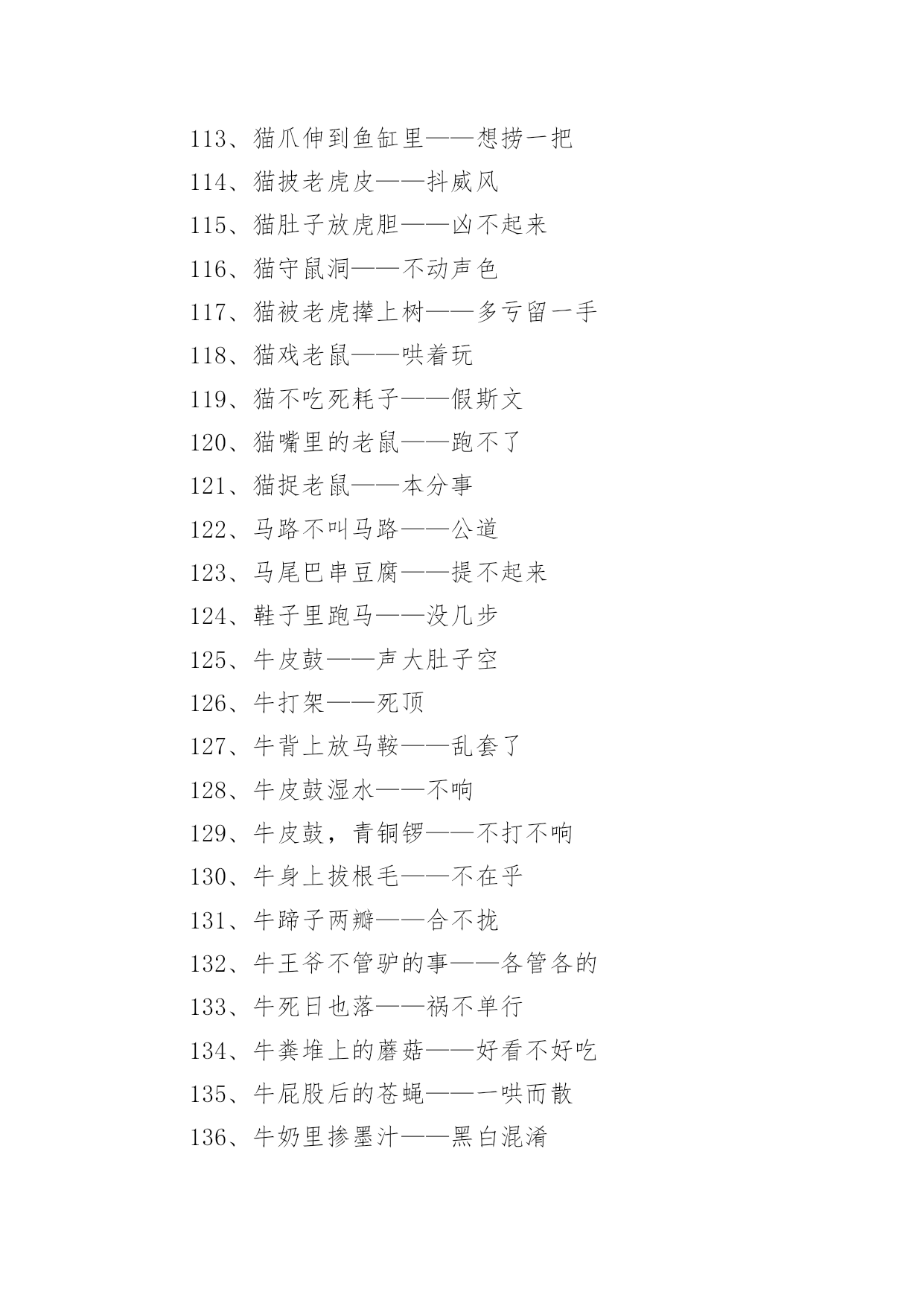 113、猫爪伸到鱼缸里——想捞一把
114、猫披老虎皮——抖威风
115、猫肚子放虎胆——凶不起来
116、猫守鼠洞——不动声色
117、猫被老虎撵上树——多亏留一手
118、猫戏老鼠——哄着玩
119、猫不吃死耗子——假斯文
120、猫嘴里的老鼠——跑不了
121、猫捉老鼠——本分事
122、马路不叫马路——公道
123、马尾巴串豆腐——提不起来
124、鞋子里跑马——没几步
125、牛皮鼓——声大肚子空
126、牛打架——死顶
127、牛背上放马鞍——乱套了
128、牛皮鼓湿水——不响
129、牛皮鼓，青铜锣——不打不响
130、牛身上拔根毛——不在乎
131、牛蹄子两瓣——合不拢
132、牛王爷不管驴的事——各管各的
133、牛死日也落——祸不单行
134、牛粪堆上的蘑菇——好看不好吃
135、牛屁股后的苍蝇——一哄而散
136、牛奶里掺墨汁——黑白混淆